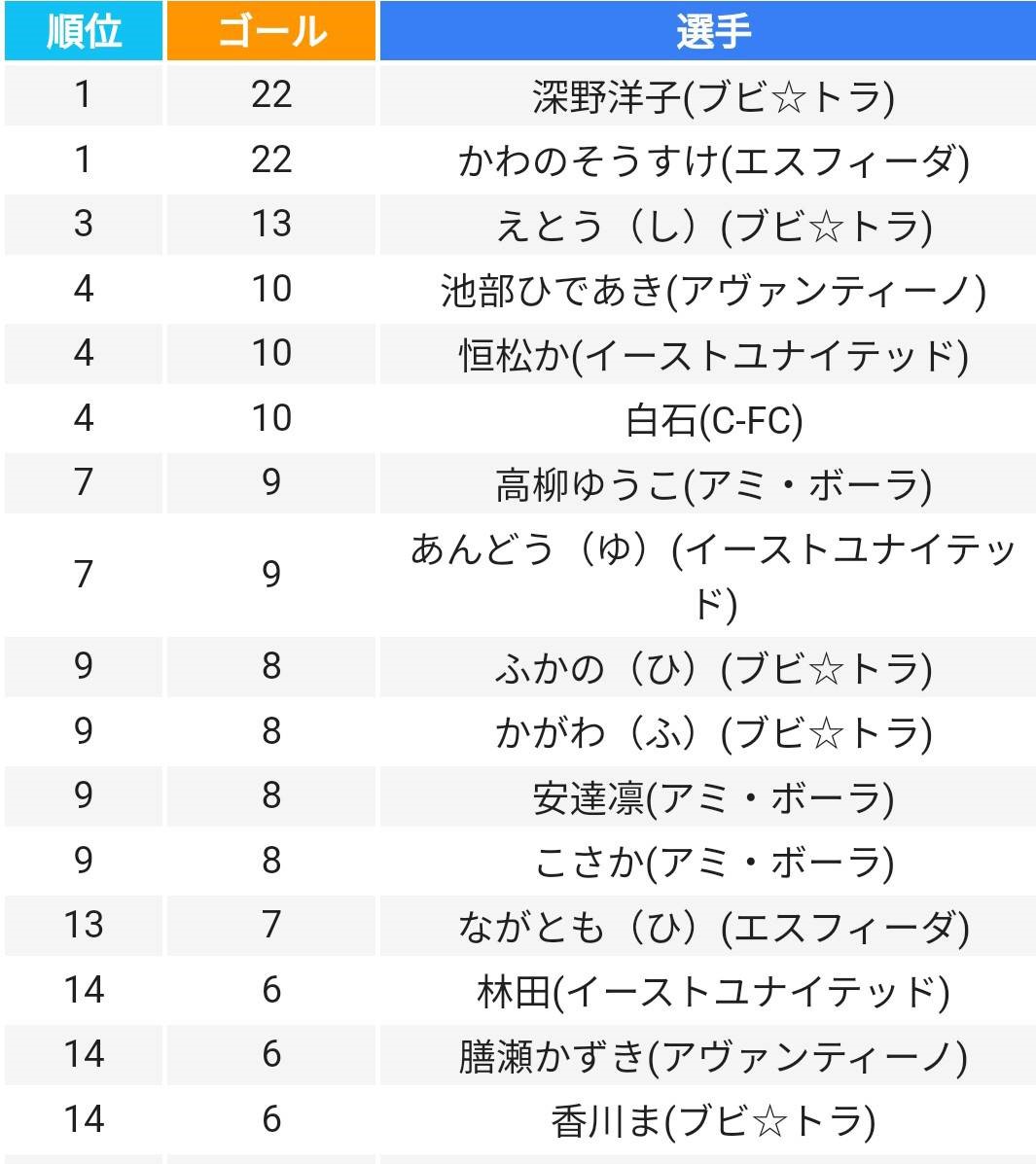 | 順位 | ゴール | 選手 |
|---|---|---|
| 1 | 22 | 深野洋子(ブビ☆トラ) |
| 1 | 22 | かわのそうすけ(エスフィーダ) |
| 3 | 13 | えとう（し）(ブビ☆トラ) |
| 4 | 10 | 池部ひであき(アヴァンティーノ) |
| 4 | 10 | 恒松か(イーストユナイテッド) |
| 4 | 10 | 白石(C-FC) |
| 7 | 9 | 高柳ゆうこ(アミ・ボーラ) |
| 7 | 9 | あんどう（ゆ）(イーストユナイテッド) |
| 9 | 8 | ふかの（ひ）(ブビ☆トラ) |
| 9 | 8 | かがわ（ふ）(ブビ☆トラ) |
| 9 | 8 | 安達凛(アミ・ボーラ) |
| 9 | 8 | こさか(アミ・ボーラ) |
| 13 | 7 | ながとも（ひ）(エスフィーダ) |
| 14 | 6 | 林田(イーストユナイテッド) |
| 14 | 6 | 膳瀬かずき(アヴァンティーノ) |
| 14 | 6 | 香川ま(ブビ☆トラ) |